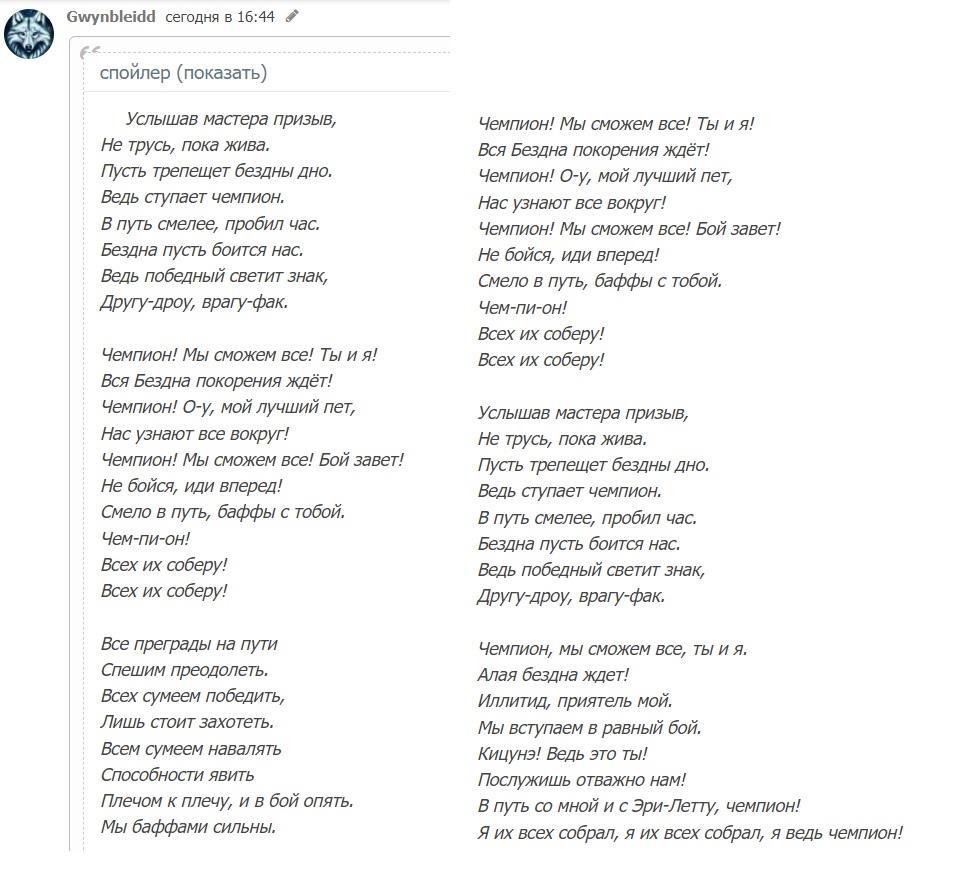 Gwynbleidd сегодня в 16:44

спойлер (показать)

Услышав мастера призыв,
Не трусь, пока жива.
Пусть трепещет бездны дно.
Ведь ступает чемпион.
В путь смелее, пробил час.
Бездна пусть боится нас.
Ведь победный светит знак,
Другу-дроу, врагу-фак.

Чемпион! Мы сможем все! Ты и я!
Вся Бездна покорения ждёт!
Чемпион! О-у, мой лучший пет,
Нас узнают все вокруг!
Чемпион! Мы сможем все! Бой завет!
Не бойся, иди вперед!
Смело в путь, баффы с тобой.
Чем-пи-он!
Всех их соберу!
Всех их соберу!

Все преграды на пути
Спешим преодолеть.
Всех сумеем победить,
Лишь стоит захотеть.
Всем сумеем навалять
Способности явить
Плечом к плечу, и в бой опять.
Мы баффами сильны.

Чемпион! Мы сможем все! Ты и я!
Вся Бездна покорения ждёт!
Чемпион! О-у, мой лучший пет,
Нас узнают все вокруг!
Чемпион! Мы сможем все! Бой завет!
Не бойся, иди вперед!
Смело в путь, баффы с тобой.
Чем-пи-он!
Всех их соберу!
Всех их соберу!

Услышав мастера призыв,
Не трусь, пока жива.
Пусть трепещет бездны дно.
Ведь ступает чемпион.
В путь смелее, пробил час.
Бездна пусть боится нас.
Ведь победный светит знак,
Другу-дроу, врагу-фак.

Чемпион, мы сможем все, ты и я.
Алая бездна ждет!
Иллитид, приятель мой.
Мы вступаем в равный бой.
Кицунэ! Ведь это ты!
Послужишь отважно нам!
В путь со мной и с Эри-Летту, чемпион!
Я их всех собрал, я их всех собрал, я ведь чемпион!